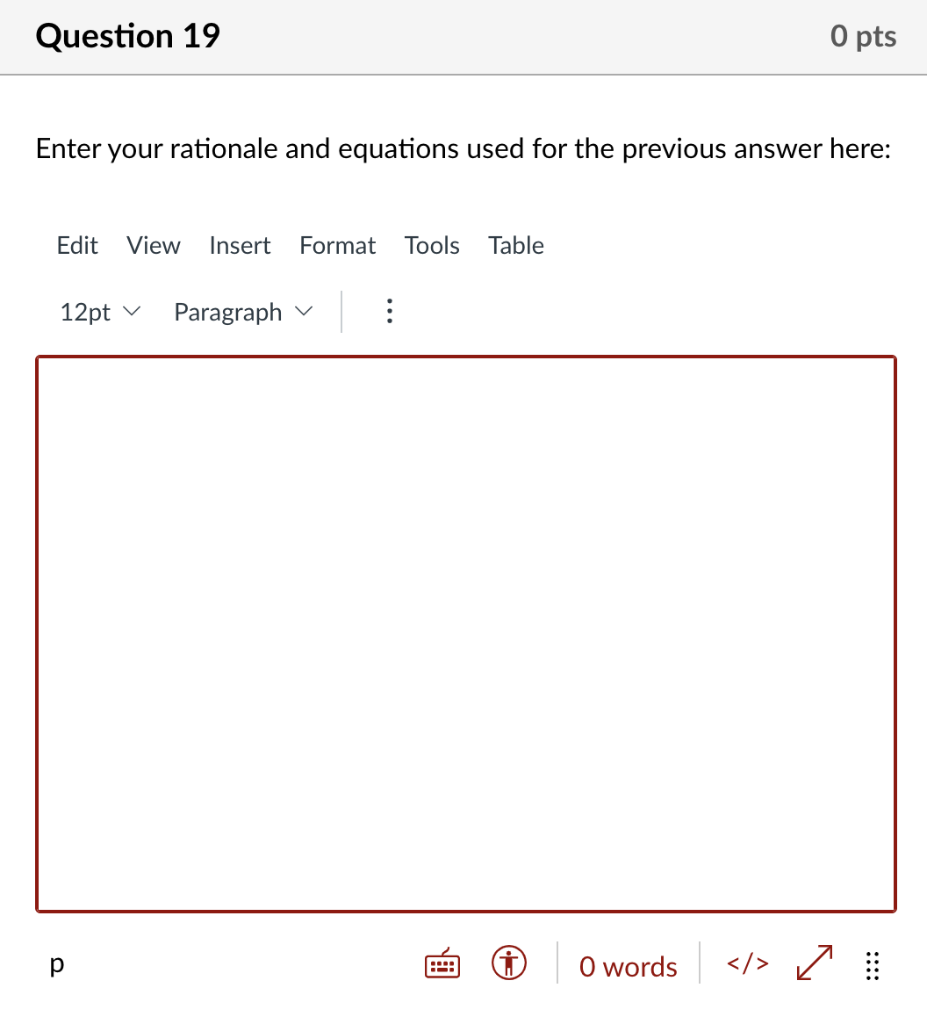 Question 19
0 pts

Enter your rationale and equations used for the previous answer here:

Edit View Insert Format Tools Table

12pt Paragraph

p

0 words

</>